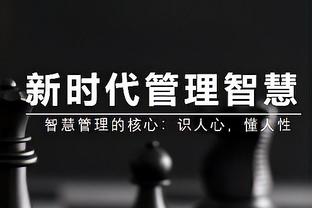 新时代管理智慧

智慧管理的核心：识人心，懂人性